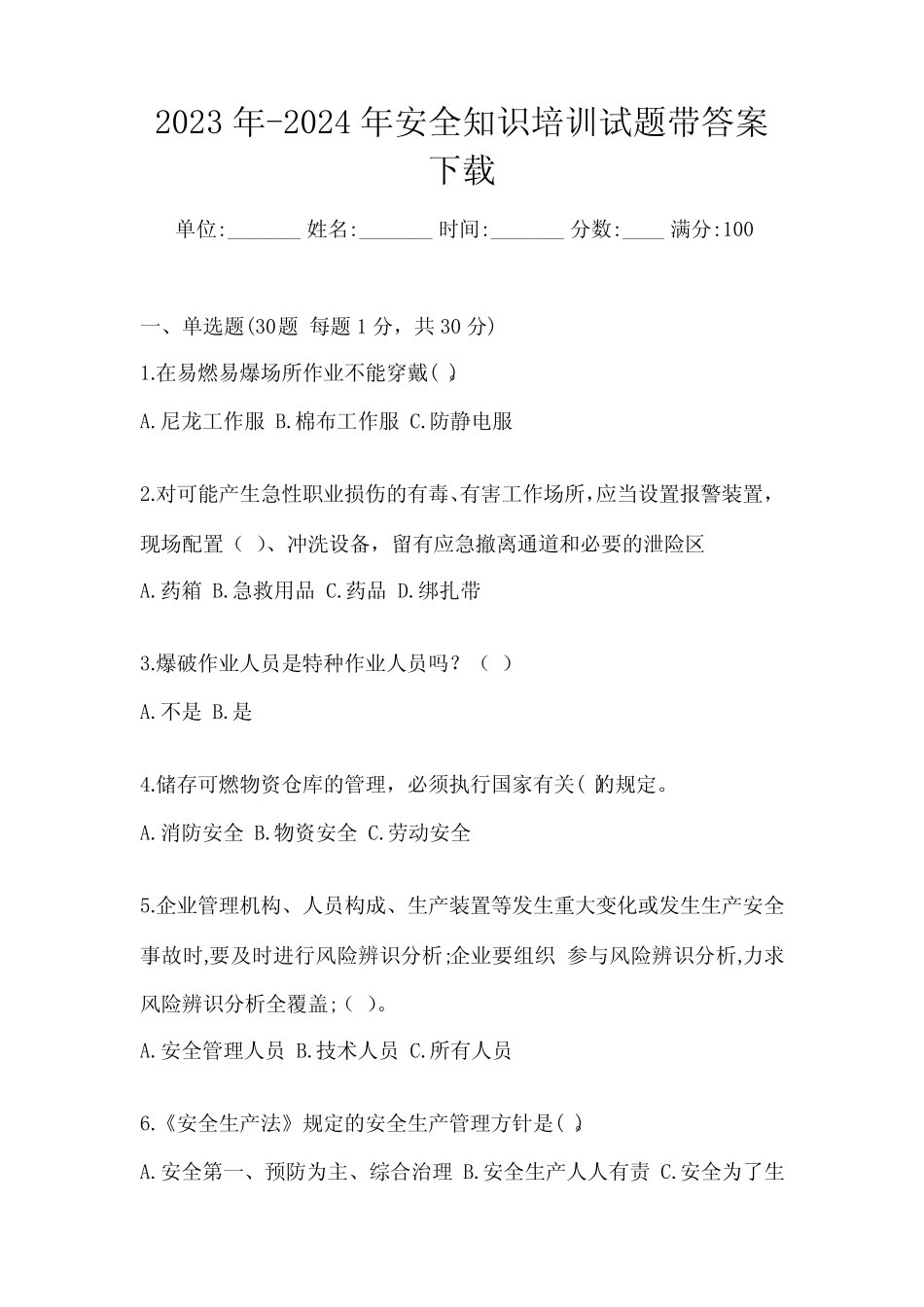 2023年-2024年安全知识培训试题带答案下载

单位:_______ 姓名:_______ 时间:_______ 分数:____ 满分:100

一、单选题(30题 每题1分，共30分)

1.在易燃易爆场所作业不能穿戴( )。

A.尼龙工作服 B.棉布工作服 C.防静电服

2.对可能产生急性职业损伤的有毒、有害工作场所，应当设置报警装置，现场配置（ ）、冲洗设备，留有应急撤离通道和必要的泄险区

A.药箱 B.急救用品 C.药品 D.绑扎带

3.爆破作业人员是特种作业人员吗？（ ）

A.不是 B.是

4.储存可燃物资仓库的管理，必须执行国家有关( )的规定。

A.消防安全 B.物资安全 C.劳动安全

5.企业管理机构、人员构成、生产装置等发生重大变化或发生生产安全事故时,要及时进行风险辨识分析;企业要组织 参与风险辨识分析,力求风险辨识分析全覆盖;（ ）。

A.安全管理人员 B.技术人员 C.所有人员

6.《安全生产法》规定的安全生产管理方针是( )。

A.安全第一、预防为主、综合治理 B.安全生产人人有责 C.安全为了生